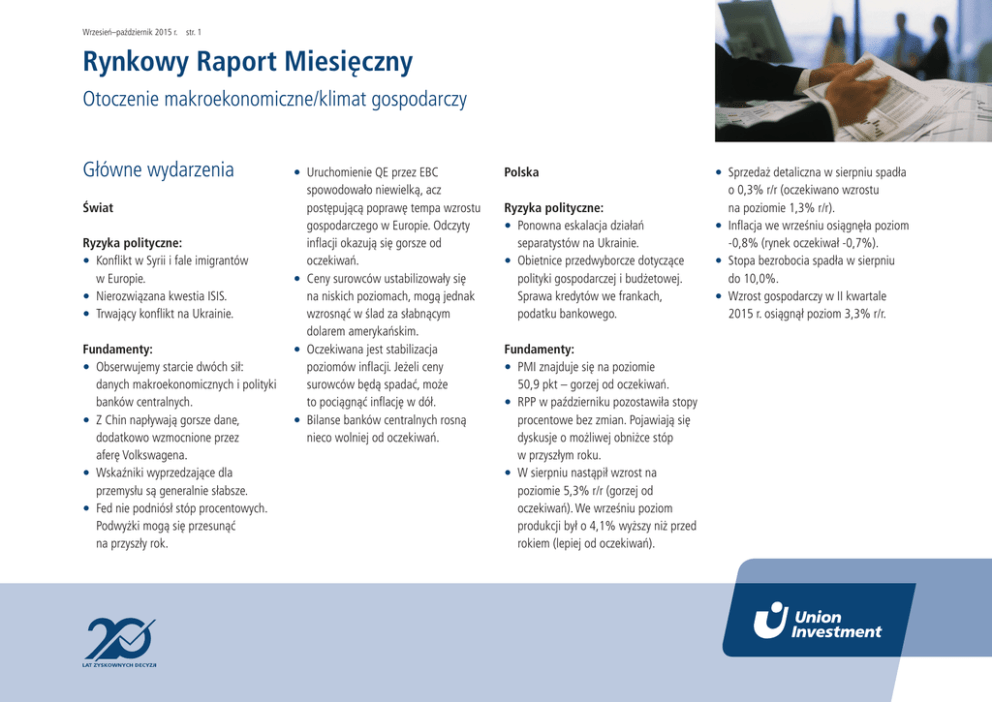 Wrzesień–październik 2015 r. str. 1

Rynkowy Raport Miesięczny

Otoczenie makroekonomiczne/klimat gospodarczy

Główne wydarzenia

Świat

Ryzyka polityczne:
• Konflikt w Syrii i fale imigrantów w Europie.
• Nierozwiązana kwestia ISIS.
• Trwający konflikt na Ukrainie.

Fundamenty:
• Obserwujemy starcie dwóch sił: danych makroekonomicznych i polityki banków centralnych.
• Z Chin napływają gorsze dane, dodatkowo wzmocnione przez aferę Volkswagena.
• Wskaźniki wyprzedzające dla przemysłu są generalnie słabsze.
• Fed nie podniósł stóp procentowych. Podwyżki mogą się przesunąć na przyszły rok.

• Uruchomienie QE przez EBC spowodowało niewielką, acz postępującą poprawę tempa wzrostu gospodarczego w Europie. Odczyty inflacji okazują się gorsze od oczekiwań.
• Ceny surowców ustabilizowały się na niskich poziomach, mogą jednak wzrosnąć w ślad za słabnącym dolarem amerykańskim.
• Oczekiwana jest stabilizacja poziomów inflacji. Jeżeli ceny surowców będą spadać, może to pociągnąć inflację w dół.
• Bilanse banków centralnych rosną nieco wolniej od oczekiwań.

Polska

Ryzyka polityczne:
• Ponowna eskalacja działań separatystów na Ukrainie.
• Obietnice przedwyborcze dotyczące polityki gospodarczej i budżetowej. Sprawa kredytów we frankach, podatku bankowego.

Fundamenty:
• PMI znajduje się na poziomie 50,9 pkt – gorzej od oczekiwań.
• RPP w październiku pozostawiła stopy procentowe bez zmian. Pojawiają się dyskusje o możliwej obniżce stóp w przyszłym roku.
• W sierpniu nastąpił wzrost na poziomie 5,3% r/r (gorzej od oczekiwań). We wrześniu poziom produkcji był o 4,1% wyższy niż przed rokiem (lepiej od oczekiwań).

• Sprzedaż detaliczna w sierpniu spadła o 0,3% r/r (oczekiwano wzrostu na poziomie 1,3% r/r).
• Inflacja we wrześniu osiągnęła poziom -0,8% (rynek oczekiwał -0,7%).
• Stopa bezrobocia spadła w sierpniu do 10,0%.
• Wzrost gospodarczy w II kwartale 2015 r. osiągnął poziom 3,3% r/r.

20 LAT ZYSKOWNYCH DECYZJI

Union Investment